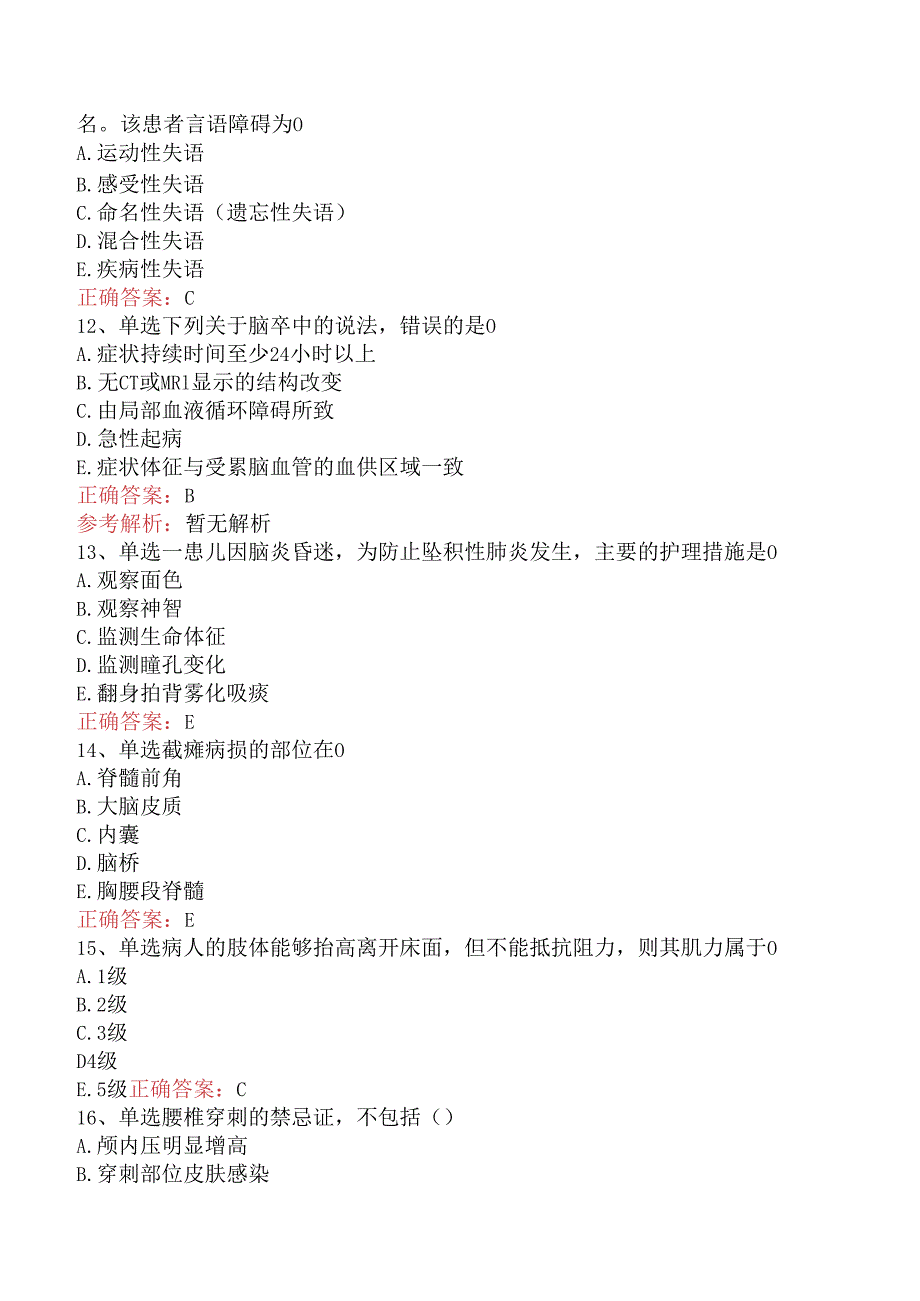 名。该患者言语障碍为0
A.运动性失语
B.感受性失语
C.命名性失语（遗忘性失语）
D.混合性失语
E.疾病性失语
正确答案：C
12、单选下列关于脑卒中的说法，错误的是0
A.症状持续时间至少24小时以上
B.无CT或MR1显示的结构改变
C.由局部血液循环障碍所致
D.急性起病
E.症状体征与受累脑血管的血供区域一致
正确答案：B
参考解析：暂无解析
13、单选一患儿因脑炎昏迷，为防止坠积性肺炎发生，主要的护理措施是0
A.观察面色
B.观察神智
C.监测生命体征
D.监测瞳孔变化
E.翻身拍背雾化吸痰
正确答案：E
14、单选截瘫病损的部位在0
A.脊髓前角
B.大脑皮质
C.内囊
D.脑桥
E.胸腰段脊髓
正确答案：E
15、单选病人的肢体能够抬高离开床面，但不能抵抗阻力，则其肌力属于0
A.1级
B.2级
C.3级
D4级
E.5级正确答案：C
16、单选腰椎穿刺的禁忌证，不包括（）
A.颅内压明显增高
B.穿刺部位皮肤感染